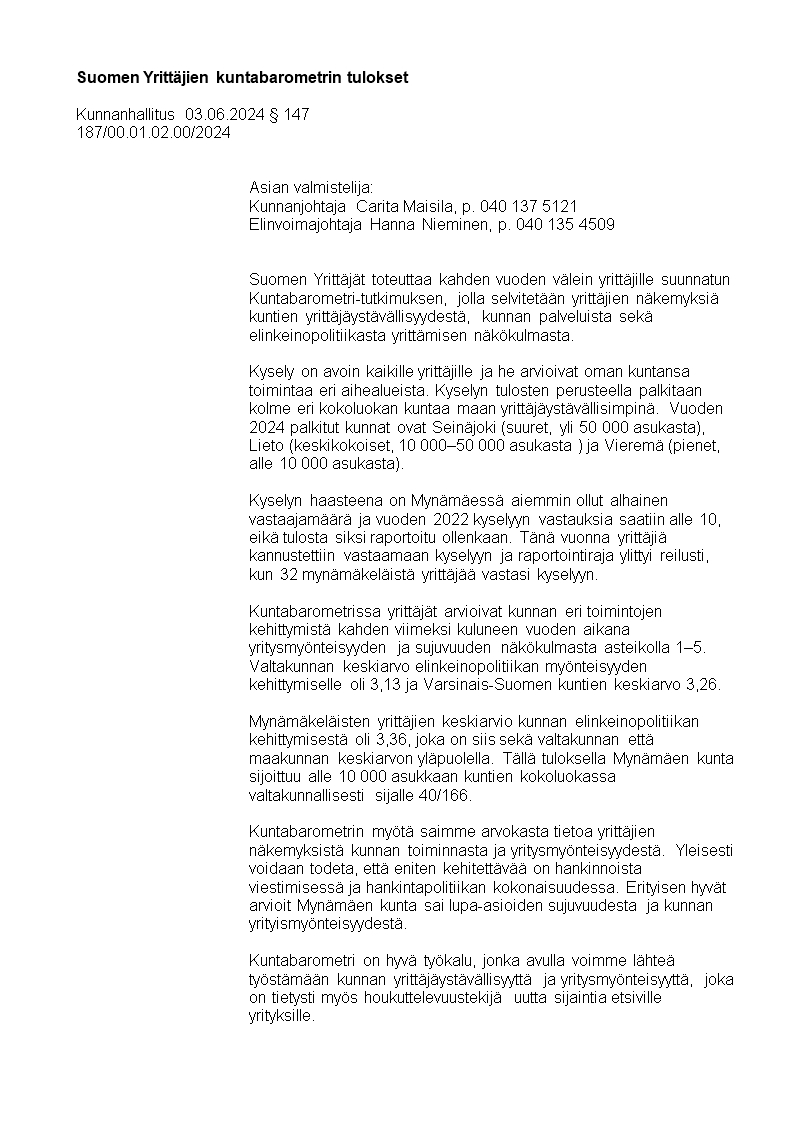 Suomen Yrittäjien kuntabarometrin tulokset

Kunnanhallitus 03.06.2024 § 147
187/00.01.02.00/2024

Asian valmistelija:
Kunnanjohtaja Carita Maisila, p. 040 137 5121
Elinvoimajohtaja Hanna Nieminen, p. 040 135 4509

Suomen Yrittäjät toteuttaa kahden vuoden välein yrittäjille suunnatun Kuntabarometri-tutkimuksen, jolla selvitetään yrittäjien näkemyksiä kuntien yrittäjäystävällisyydestä, kunnan palveluista sekä elinkeinopolitiikasta yrittämisen näkökulmasta.

Kysely on avoin kaikille yrittäjille ja he arvioivat oman kuntansa toimintaa eri aihealueista. Kyselyn tulosten perusteella palkitaan kolme eri kokoluokan kuntaa maan yrittäjäystävällisimpinä. Vuoden 2024 palkitut kunnat ovat Seinäjoki (suuret, yli 50 000 asukasta), Lieto (keskikokoiset, 10 000–50 000 asukasta ) ja Vieremä (pienet, alle 10 000 asukasta).

Kyselyn haasteena on Mynämäessä aiemmin ollut alhainen vastaajamäärä ja vuoden 2022 kyselyyn vastauksia saatiin alle 10, eikä tulosta siksi raportoitu ollenkaan. Tänä vuonna yrittäjiä kannustettiin vastaamaan kyselyyn ja raportointiraja ylittyi reilusti, kun 32 mynämäkeläistä yrittäjää vastasi kyselyyn.

Kuntabarometrissa yrittäjät arvioivat kunnan eri toimintojen kehittymistä kahden viimeksi kuluneen vuoden aikana yritysmyönteisyyden ja sujuvuuden näkökulmasta asteikolla 1–5. Valtakunnan keskiarvo elinkeinopolitiikan myönteisyyden kehittymiselle oli 3,13 ja Varsinais-Suomen kuntien keskiarvo 3,26.

Mynämäkeläisten yrittäjien keskiarvio kunnan elinkeinopolitiikan kehittymisestä oli 3,36, joka on siis sekä valtakunnan että maakunnan keskiarvon yläpuolella. Tällä tuloksella Mynämäen kunta sijoittuu alle 10 000 asukkaan kuntien kokoluokassa valtakunnallisesti sijalle 40/166.

Kuntabarometrin myötä saimme arvokasta tietoa yrittäjien näkemyksistä kunnan toiminnasta ja yritysmyönteisyydestä. Yleisesti voidaan todeta, että eniten kehitettävää on hankinnoista viestimisessä ja hankintapolitiikan kokonaisuudessa. Erityisen hyvät arvioit Mynämäen kunta sai lupa-asioiden sujuvuudesta ja kunnan yrityismyönteisyydestä.

Kuntabarometri on hyvä työkalu, jonka avulla voimme lähteä työstämään kunnan yrittäjäystävällisyyttä ja yritysmyönteisyyttä, joka on tietysti myös houkuttelevuustekijä uutta sijaintia etsiville yrityksille.